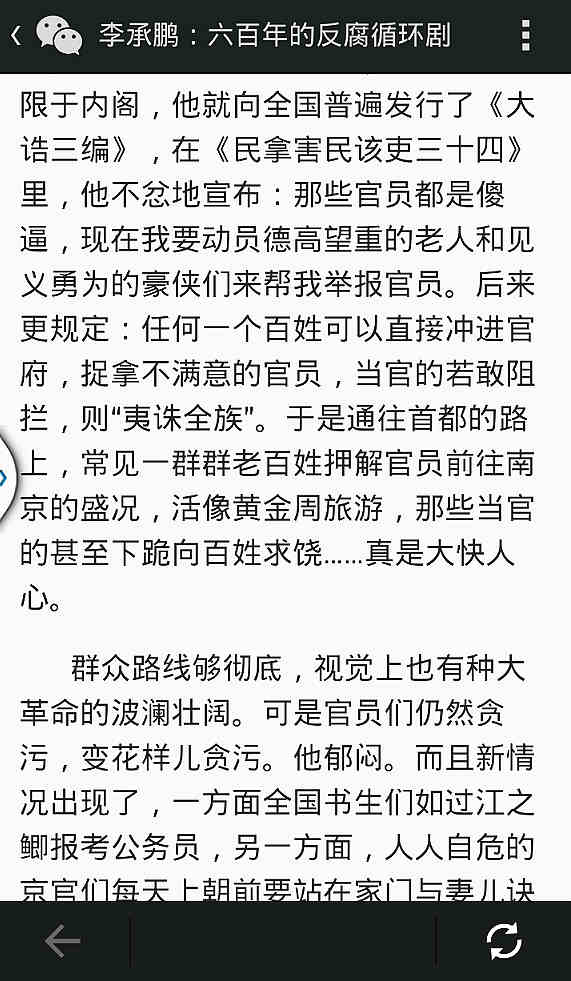 李承鹏：六百年的反腐循环剧

限于内阁，他就向全国普遍发行了《大诰三编》，在《民拿害民该吏三十四》里，他不忿地宣布：那些官员都是傻逼，现在我要动员德高望重的老人和见义勇为的豪侠们来帮我举报官员。后来更规定：任何一个百姓可以直接冲进官府，捉拿不满意的官员，当官的若敢阻拦，则“夷诛全族”。于是通往首都的路上，常见一群群老百姓押解官员前往南京的盛况，活像黄金周旅游，那些当官的甚至下跪向百姓求饶……真是大快人心。

群众路线够彻底，视觉上也有种大革命的波澜壮阔。可是官员们仍然贪污，变花样儿贪污。他郁闷。而且新情况出现了，一方面全国书生们如过江之鲫报考公务员，另一方面，人人自危的京官们每天上朝前要站在家门与妻儿诀